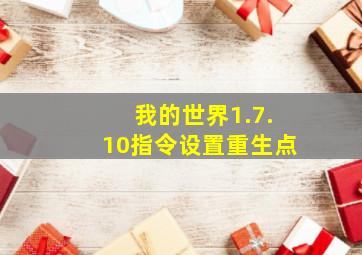 我的世界1.7.10指令设置重生点